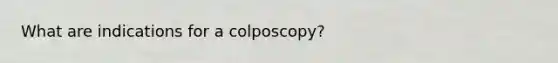 What are indications for a colposcopy?